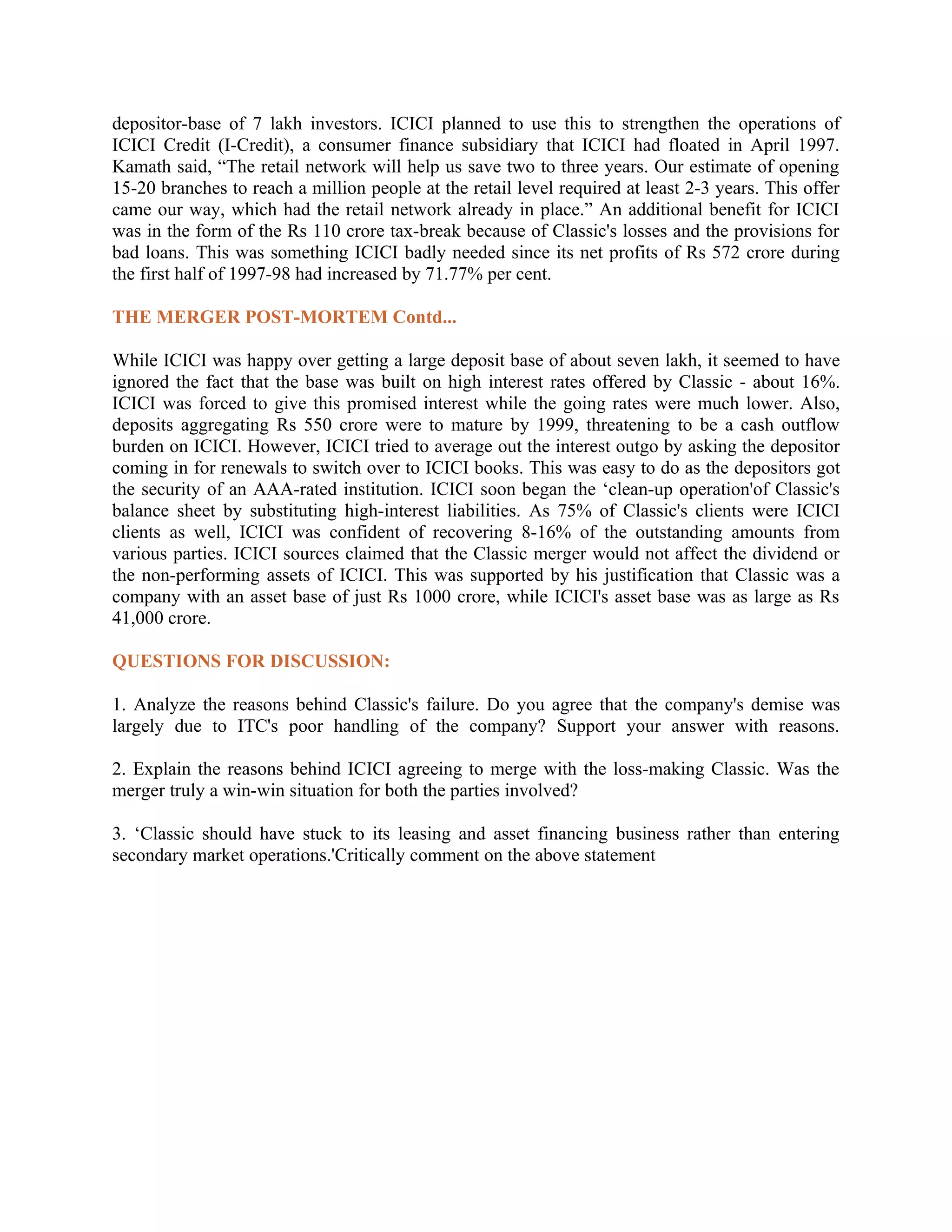 depositor-base of 7 lakh investors. ICICI planned to use this to strengthen the operations of ICICI Credit (I-Credit), a consumer finance subsidiary that ICICI had floated in April 1997. Kamath said, “The retail network will help us save two to three years. Our estimate of opening 15-20 branches to reach a million people at the retail level required at least 2-3 years. This offer came our way, which had the retail network already in place.” An additional benefit for ICICI was in the form of the Rs 110 crore tax-break because of Classic's losses and the provisions for bad loans. This was something ICICI badly needed since its net profits of Rs 572 crore during the first half of 1997-98 had increased by 71.77% per cent.

THE MERGER POST-MORTEM Contd...

While ICICI was happy over getting a large deposit base of about seven lakh, it seemed to have ignored the fact that the base was built on high interest rates offered by Classic - about 16%. ICICI was forced to give this promised interest while the going rates were much lower. Also, deposits aggregating Rs 550 crore were to mature by 1999, threatening to be a cash outflow burden on ICICI. However, ICICI tried to average out the interest outgo by asking the depositor coming in for renewals to switch over to ICICI books. This was easy to do as the depositors got the security of an AAA-rated institution. ICICI soon began the ‘clean-up operation'of Classic's balance sheet by substituting high-interest liabilities. As 75% of Classic's clients were ICICI clients as well, ICICI was confident of recovering 8-16% of the outstanding amounts from various parties. ICICI sources claimed that the Classic merger would not affect the dividend or the non-performing assets of ICICI. This was supported by his justification that Classic was a company with an asset base of just Rs 1000 crore, while ICICI's asset base was as large as Rs 41,000 crore.

QUESTIONS FOR DISCUSSION:

1. Analyze the reasons behind Classic's failure. Do you agree that the company's demise was largely due to ITC's poor handling of the company? Support your answer with reasons.

2. Explain the reasons behind ICICI agreeing to merge with the loss-making Classic. Was the merger truly a win-win situation for both the parties involved?

3. ‘Classic should have stuck to its leasing and asset financing business rather than entering secondary market operations.'Critically comment on the above statement